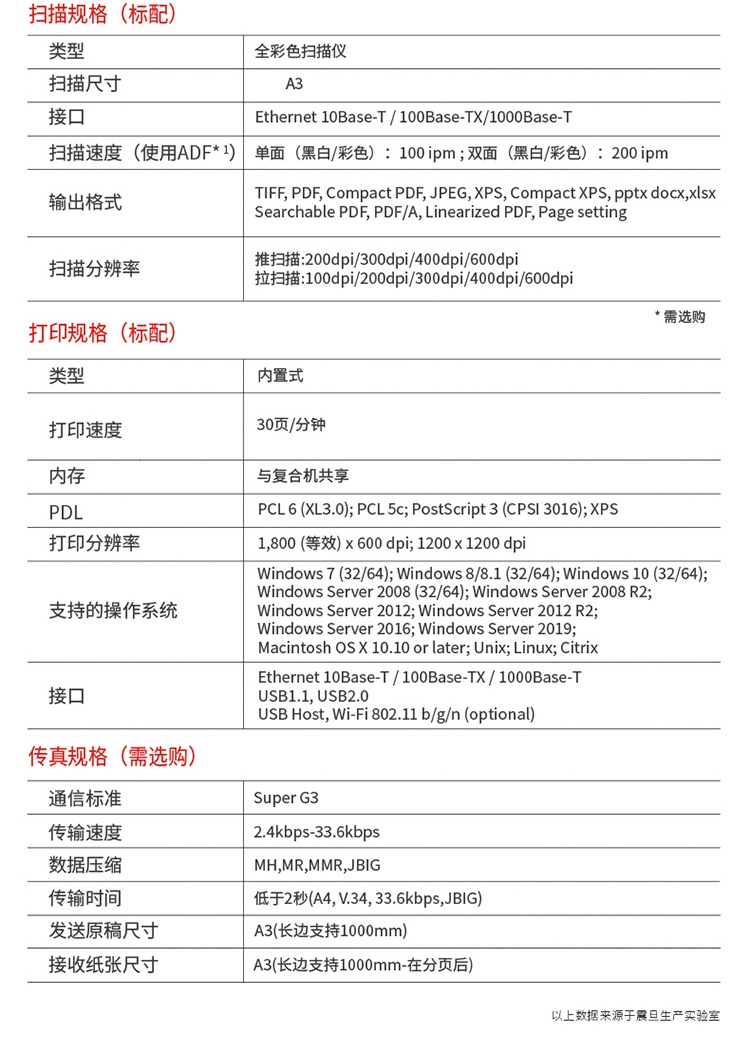 扫描规格（标配）

| 类型 | 全彩色扫描仪 |
|---|---|
| 扫描尺寸 | A3 |
| 接口 | Ethernet 10Base-T / 100Base-TX/1000Base-T |
| 扫描速度（使用ADF* 1） | 单面（黑白/彩色）：100 ipm ; 双面（黑白/彩色）：200 ipm |
| 输出格式 | TIFF, PDF, Compact PDF, JPEG, XPS, Compact XPS, pptx docx,xlsx Searchable PDF, PDF/A, Linearized PDF, Page setting |
| 扫描分辨率 | 推扫描:200dpi/300dpi/400dpi/600dpi 拉扫描:100dpi/200dpi/300dpi/400dpi/600dpi |

* 需选购

打印规格（标配）

| 类型 | 内置式 |
|---|---|
| 打印速度 | 30页/分钟 |
| 内存 | 与复合机共享 |
| PDL | PCL 6 (XL3.0); PCL 5c; PostScript 3 (CPSI 3016); XPS |
| 打印分辨率 | 1,800 (等效) x 600 dpi; 1200 x 1200 dpi |
| 支持的操作系统 | Windows 7 (32/64); Windows 8/8.1 (32/64); Windows 10 (32/64); Windows Server 2008 (32/64); Windows Server 2008 R2; Windows Server 2012; Windows Server 2012 R2; Windows Server 2016; Windows Server 2019; Macintosh OS X 10.10 or later; Unix; Linux; Citrix |
| 接口 | Ethernet 10Base-T / 100Base-TX / 1000Base-T USB1.1, USB2.0 USB Host, Wi-Fi 802.11 b/g/n (optional) |

传真规格（需选购）

| 通信标准 | Super G3 |
|---|---|
| 传输速度 | 2.4kbps-33.6kbps |
| 数据压缩 | MH,MR,MMR,JBIG |
| 传输时间 | 低于2秒(A4, V.34, 33.6kbps,JBIG) |
| 发送原稿尺寸 | A3(长边支持1000mm) |
| 接收纸张尺寸 | A3(长边支持1000mm-在分页后) |

以上数据来源于震旦生产实验室